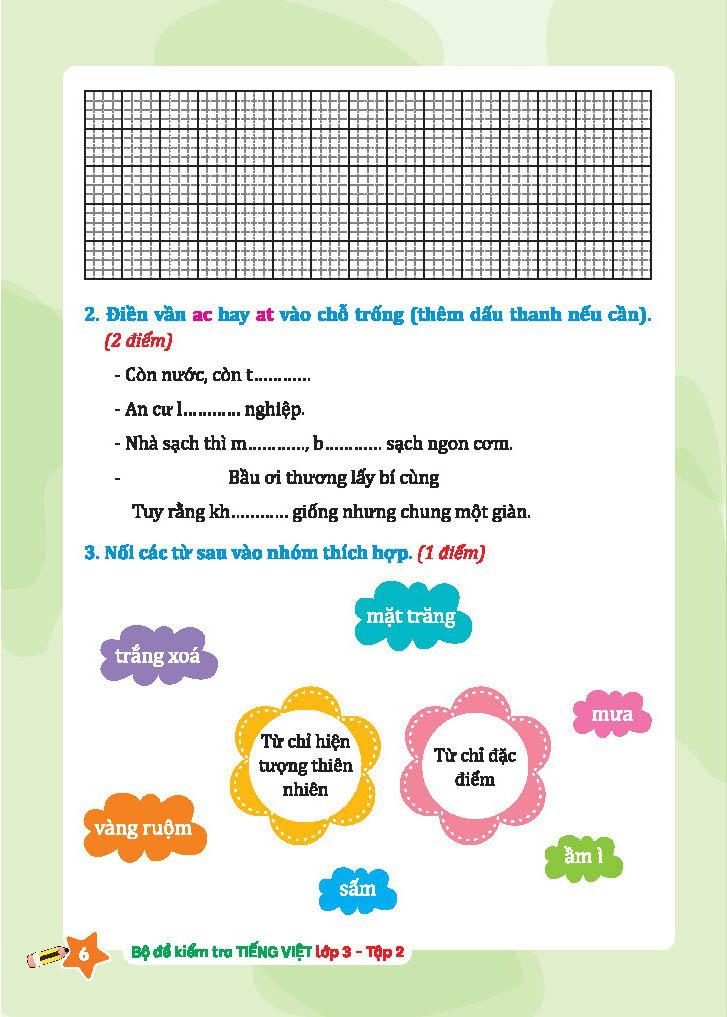 2. Điền vần ac hay at vào chỗ trống (thêm dấu thanh nếu cần). (2 điểm)

- Còn nước, còn t…………

- An cư l………… nghiệp.

- Nhà sạch thì m…………, b………… sạch ngon cơm.

- Bầu ơi thương lấy bí cùng

Tuy rằng kh………… giống nhưng chung một giàn.

3. Nối các từ sau vào nhóm thích hợp. (1 điểm)

mặt trăng

trắng xoá

mưa

Từ chỉ hiện tượng thiên nhiên

Từ chỉ đặc điểm

vàng ruộm

ầm ì

sấm

6 Bộ đề kiểm tra TIẾNG VIỆT lớp 3 - Tập 2